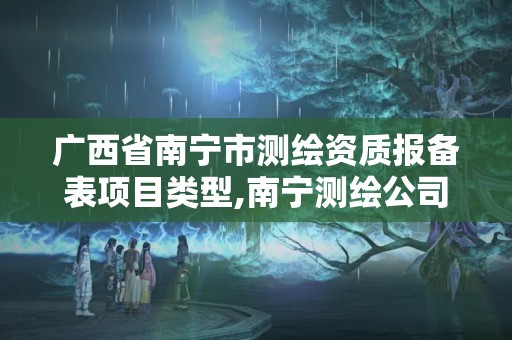 广西省南宁市测绘资质报备表项目类型,南宁测绘公司